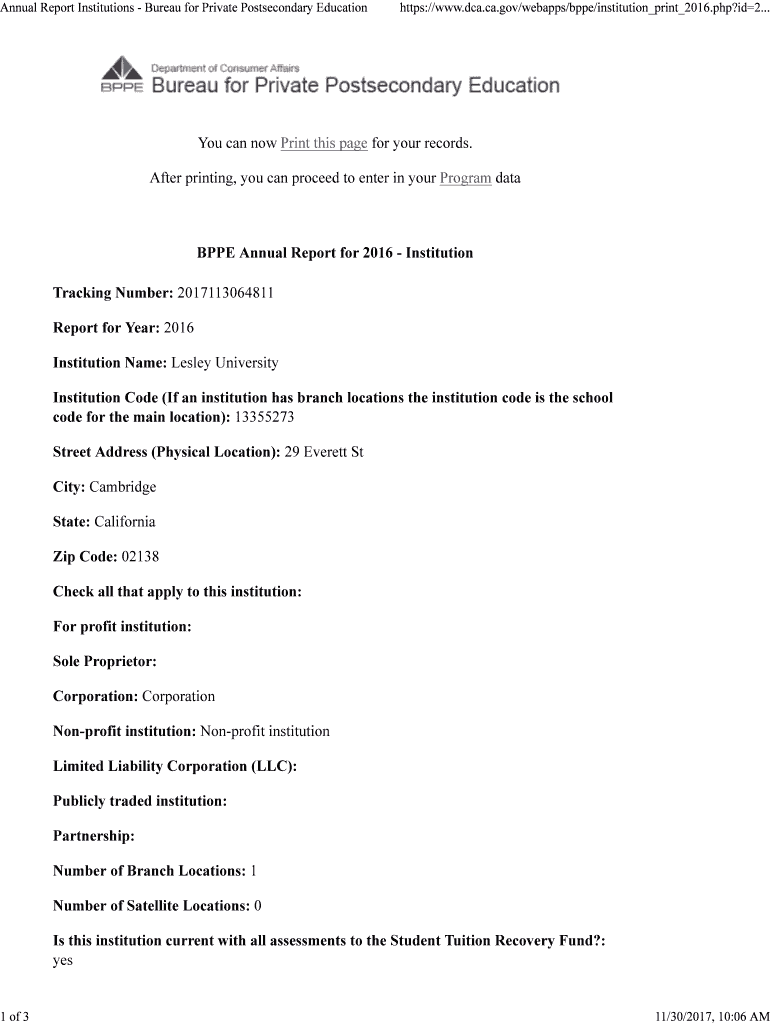 Annual Report Institutions - Bureau for Private Postsecondary Education https://www.dca.ca.gov/webapps/bppe/institution_print_2016.php?id=2...

BPPE Department of Consumer Affairs
Bureau for Private Postsecondary Education

You can now Print this page for your records.

After printing, you can proceed to enter in your Program data

BPPE Annual Report for 2016 - Institution

Tracking Number: 2017113064811

Report for Year: 2016

Institution Name: Lesley University

Institution Code (If an institution has branch locations the institution code is the school code for the main location): 13355273

Street Address (Physical Location): 29 Everett St

City: Cambridge

State: California

Zip Code: 02138

Check all that apply to this institution:

For profit institution:

Sole Proprietor:

Corporation: Corporation

Non-profit institution: Non-profit institution

Limited Liability Corporation (LLC):

Publicly traded institution:

Partnership:

Number of Branch Locations: 1

Number of Satellite Locations: 0

Is this institution current with all assessments to the Student Tuition Recovery Fund?: yes

1 of 3 11/30/2017, 10:06 AM